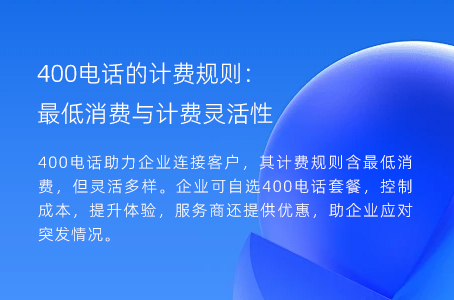 400电话的计费规则：
最低消费与计费灵活性

400电话助力企业连接客户，其计费规则含最低消费，但灵活多样。企业可自选400电话套餐，控制成本，提升体验，服务商还提供优惠，助企业应对突发情况。